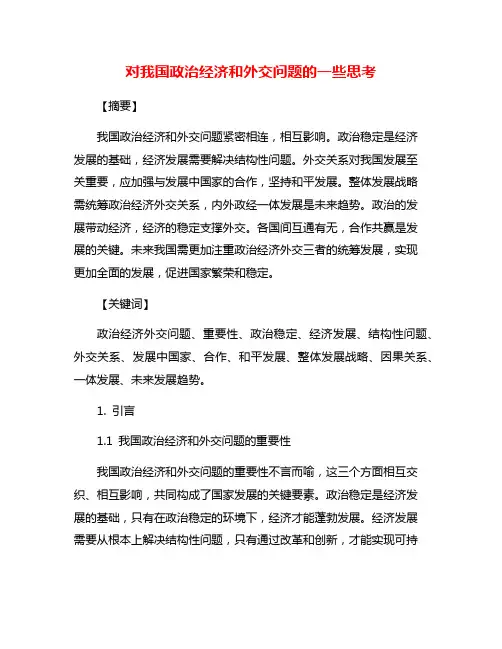 对我国政治经济和外交问题的一些思考

【摘要】

我国政治经济和外交问题紧密相连，相互影响。政治稳定是经济发展的基础，经济发展需要解决结构性问题。外交关系对我国发展至关重要，应加强与发展中国家的合作，坚持和平发展。整体发展战略需统筹政治经济外交关系，内外政经一体发展是未来趋势。政治的发展带动经济，经济的稳定支撑外交。各国间互通有无，合作共赢是发展的关键。未来我国需更加注重政治经济外交三者的统筹发展，实现更加全面的发展，促进国家繁荣和稳定。

【关键词】

政治经济外交问题、重要性、政治稳定、经济发展、结构性问题、外交关系、发展中国家、合作、和平发展、整体发展战略、因果关系、一体发展、未来发展趋势。

1. 引言

1.1 我国政治经济和外交问题的重要性

我国政治经济和外交问题的重要性不言而喻，这三个方面相互交织、相互影响，共同构成了国家发展的关键要素。政治稳定是经济发展的基础，只有在政治稳定的环境下，经济才能蓬勃发展。经济发展需要从根本上解决结构性问题，只有通过改革和创新，才能实现可持